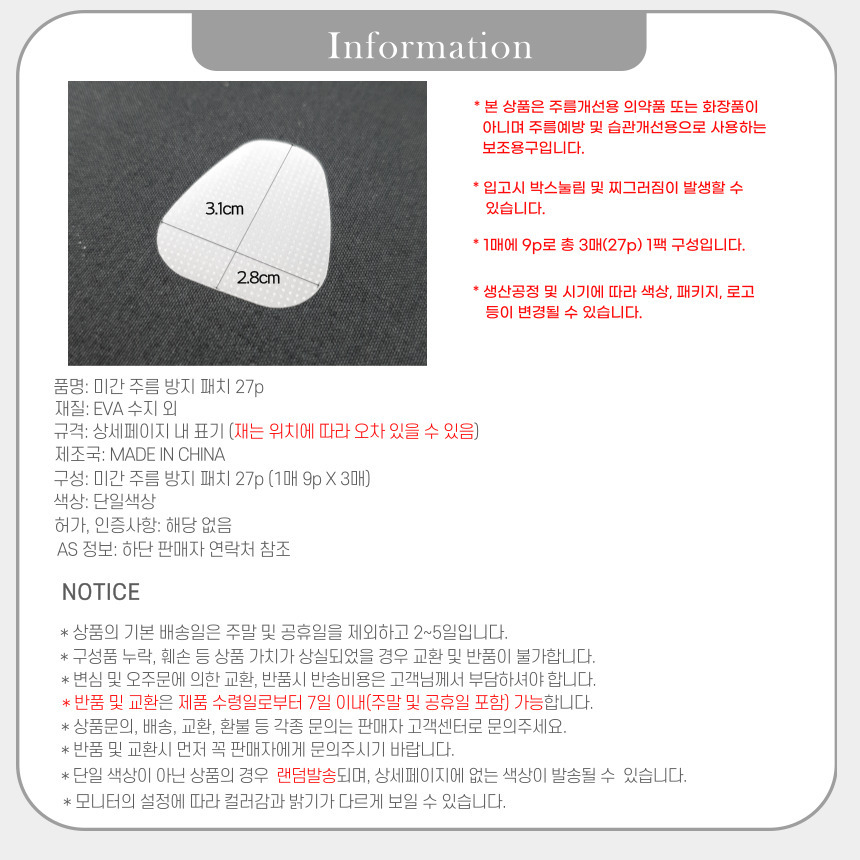 Information

3.1cm

2.8cm

* 본 상품은 주름개선용 의약품 또는 화장품이 아니며 주름예방 및 습관개선용으로 사용하는 보조용구입니다.

* 입고시 박스눌림 및 찌그러짐이 발생할 수 있습니다.

* 1매에 9p로 총 3매(27p) 1팩 구성입니다.

* 생산공정 및 시기에 따라 색상, 패키지, 로고 등이 변경될 수 있습니다.

품명: 미간 주름 방지 패치 27p
재질: EVA 수지 외
규격: 상세페이지 내 표기 (재는 위치에 따라 오차 있을 수 있음)
제조국: MADE IN CHINA
구성: 미간 주름 방지 패치 27p (1매 9p X 3매)
색상: 단일색상
허가, 인증사항: 해당 없음
AS 정보: 하단 판매자 연락처 참조

NOTICE

* 상품의 기본 배송일은 주말 및 공휴일을 제외하고 2~5일입니다.
* 구성품 누락, 훼손 등 상품 가치가 상실되었을 경우 교환 및 반품이 불가합니다.
* 변심 및 오주문에 의한 교환, 반품시 반송비용은 고객님께서 부담하셔야 합니다.
* 반품 및 교환은 제품 수령일로부터 7일 이내(주말 및 공휴일 포함) 가능합니다.
* 상품문의, 배송, 교환, 환불 등 각종 문의는 판매자 고객센터로 문의주세요.
* 반품 및 교환시 먼저 꼭 판매자에게 문의주시기 바랍니다.
* 단일 색상이 아닌 상품의 경우 랜덤발송되며, 상세페이지에 없는 색상이 발송될 수 있습니다.
* 모니터의 설정에 따라 컬러감과 밝기가 다르게 보일 수 있습니다.